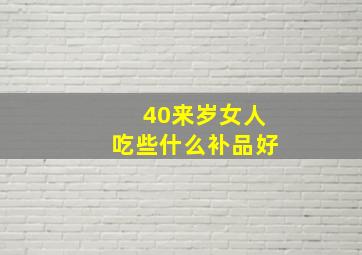 40来岁女人
吃些什么补品好